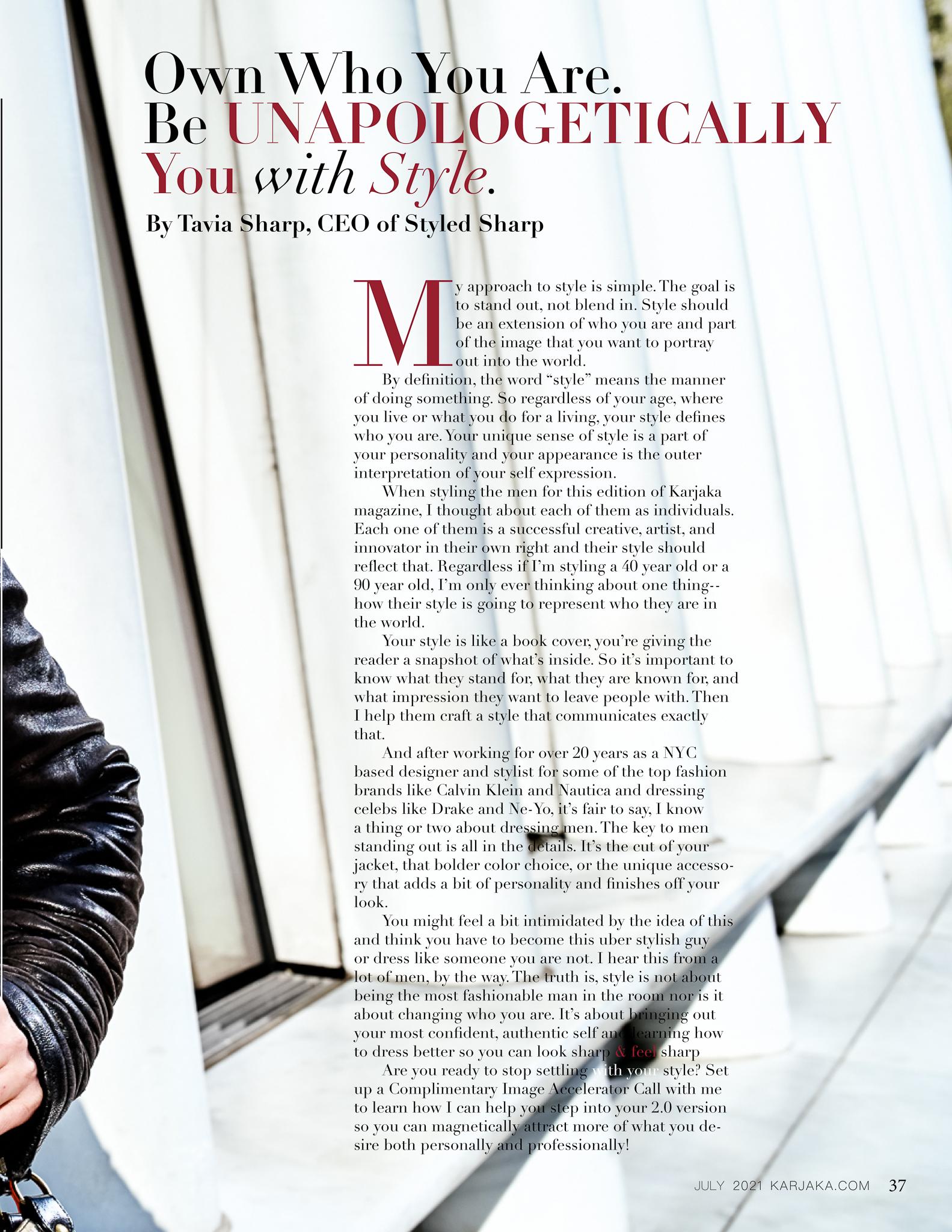 Own Who You Are.
Be UNAPOLOGETICALLY
You with Style.

By Tavia Sharp, CEO of Styled Sharp

My approach to style is simple. The goal is to stand out, not blend in. Style should be an extension of who you are and part of the image that you want to portray out into the world.

By definition, the word "style" means the manner of doing something. So regardless of your age, where you live or what you do for a living, your style defines who you are. Your unique sense of style is a part of your personality and your appearance is the outer interpretation of your self expression.

When styling the men for this edition of Karjaka magazine, I thought about each of them as individuals. Each one of them is a successful creative, artist, and innovator in their own right and their style should reflect that. Regardless if I'm styling a 40 year old or a 90 year old, I'm only ever thinking about one thing--how their style is going to represent who they are in the world.

Your style is like a book cover, you're giving the reader a snapshot of what's inside. So it's important to know what they stand for, what they are known for, and what impression they want to leave people with. Then I help them craft a style that communicates exactly that.

And after working for over 20 years as a NYC based designer and stylist for some of the top fashion brands like Calvin Klein and Nautica and dressing celebs like Drake and Ne-Yo, it's fair to say, I know a thing or two about dressing men. The key to men standing out is all in the details. It's the cut of your jacket, that bolder color choice, or the unique accessory that adds a bit of personality and finishes off your look.

You might feel a bit intimidated by the idea of this and think you have to become this uber stylish guy or dress like someone you are not. I hear this from a lot of men, by the way. The truth is, style is not about being the most fashionable man in the room nor is it about changing who you are. It's about bringing out your most confident, authentic self and learning how to dress better so you can look sharp & feel sharp

Are you ready to stop settling with your style? Set up a Complimentary Image Accelerator Call with me to learn how I can help you step into your 2.0 version so you can magnetically attract more of what you desire both personally and professionally!

JULY 2021 KARJAKA.COM 37